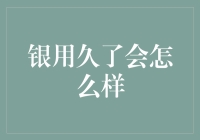 银用久了会怎么样